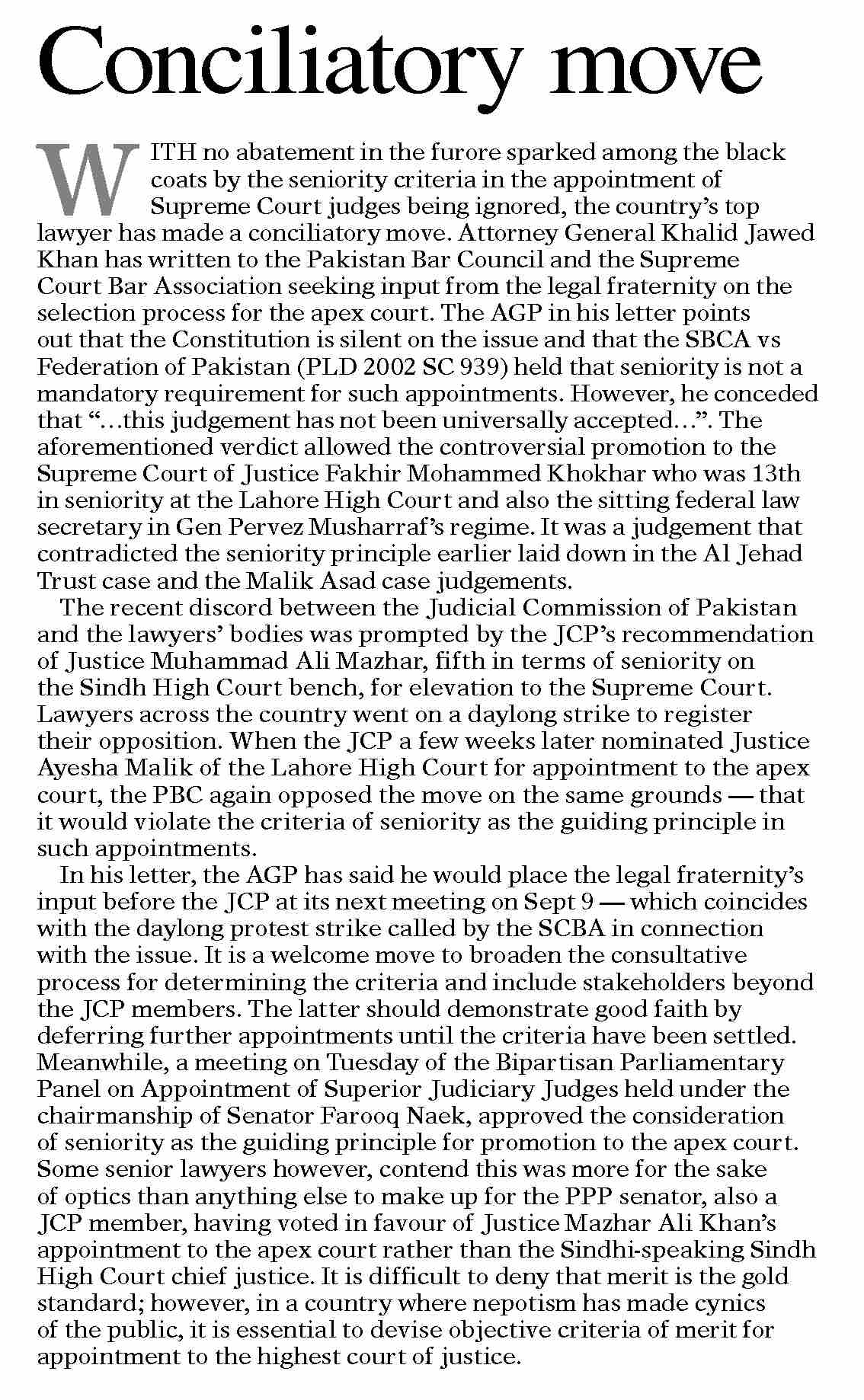 Conciliatory move

WITH no abatement in the furore sparked among the black coats by the seniority criteria in the appointment of Supreme Court judges being ignored, the country's top lawyer has made a conciliatory move. Attorney General Khalid Jawed Khan has written to the Pakistan Bar Council and the Supreme Court Bar Association seeking input from the legal fraternity on the selection process for the apex court. The AGP in his letter points out that the Constitution is silent on the issue and that the SBCA vs Federation of Pakistan (PLD 2002 SC 939) held that seniority is not a mandatory requirement for such appointments. However, he conceded that "…this judgement has not been universally accepted…". The aforementioned verdict allowed the controversial promotion to the Supreme Court of Justice Fakhir Mohammed Khokhar who was 13th in seniority at the Lahore High Court and also the sitting federal law secretary in Gen Pervez Musharraf's regime. It was a judgement that contradicted the seniority principle earlier laid down in the Al Jehad Trust case and the Malik Asad case judgements.

The recent discord between the Judicial Commission of Pakistan and the lawyers' bodies was prompted by the JCP's recommendation of Justice Muhammad Ali Mazhar, fifth in terms of seniority on the Sindh High Court bench, for elevation to the Supreme Court. Lawyers across the country went on a daylong strike to register their opposition. When the JCP a few weeks later nominated Justice Ayesha Malik of the Lahore High Court for appointment to the apex court, the PBC again opposed the move on the same grounds — that it would violate the criteria of seniority as the guiding principle in such appointments.

In his letter, the AGP has said he would place the legal fraternity's input before the JCP at its next meeting on Sept 9 — which coincides with the daylong protest strike called by the SCBA in connection with the issue. It is a welcome move to broaden the consultative process for determining the criteria and include stakeholders beyond the JCP members. The latter should demonstrate good faith by deferring further appointments until the criteria have been settled. Meanwhile, a meeting on Tuesday of the Bipartisan Parliamentary Panel on Appointment of Superior Judiciary Judges held under the chairmanship of Senator Farooq Naek, approved the consideration of seniority as the guiding principle for promotion to the apex court. Some senior lawyers however, contend this was more for the sake of optics than anything else to make up for the PPP senator, also a JCP member, having voted in favour of Justice Mazhar Ali Khan's appointment to the apex court rather than the Sindhi-speaking Sindh High Court chief justice. It is difficult to deny that merit is the gold standard; however, in a country where nepotism has made cynics of the public, it is essential to devise objective criteria of merit for appointment to the highest court of justice.